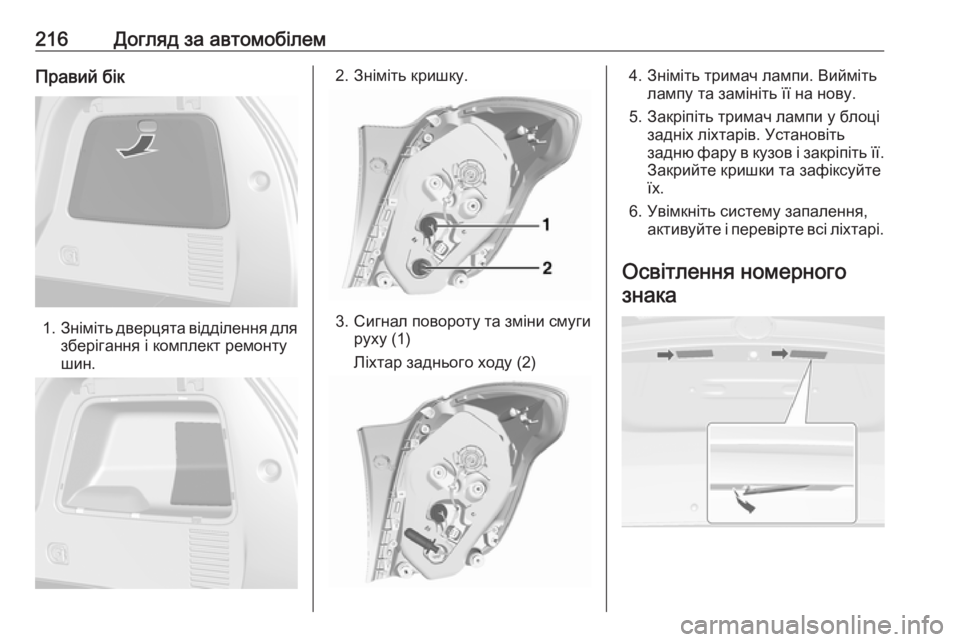 216 Догляд за автомобілем

Правий бік

1. Зніміть дверцята відділення для зберігання і комплект ремонту шин.

2. Зніміть кришку.

1

2

3. Сигнал повороту та зміни смуги руху (1)

Ліхтар заднього ходу (2)

4. Зніміть тримач лампи. Вийміть лампу та замініть її на нову.

5. Закріпіть тримач лампи у блоці задніх ліхтарів. Установіть задню фару в кузов і закріпіть її. Закрийте кришки та зафіксуйте їх.

6. Увімкніть систему запалення, активуйте і перевірте всі ліхтарі.

Освітлення номерного знака

carmanualsonline.info